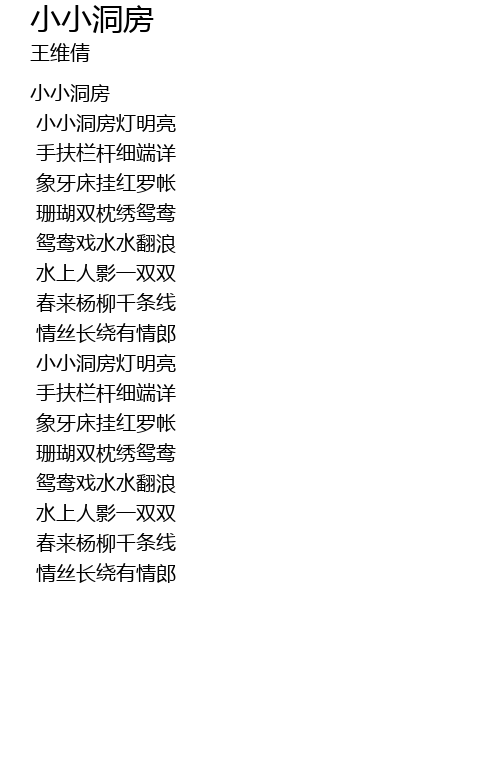 小小洞房
王维倩

小小洞房
小小洞房灯明亮
手扶栏杆细端详
象牙床挂红罗帐
珊瑚双枕绣鸳鸯
鸳鸯戏水水翻浪
水上人影一双双
春来杨柳千条线
情丝长绕有情郎
小小洞房灯明亮
手扶栏杆细端详
象牙床挂红罗帐
珊瑚双枕绣鸳鸯
鸳鸯戏水水翻浪
水上人影一双双
春来杨柳千条线
情丝长绕有情郎